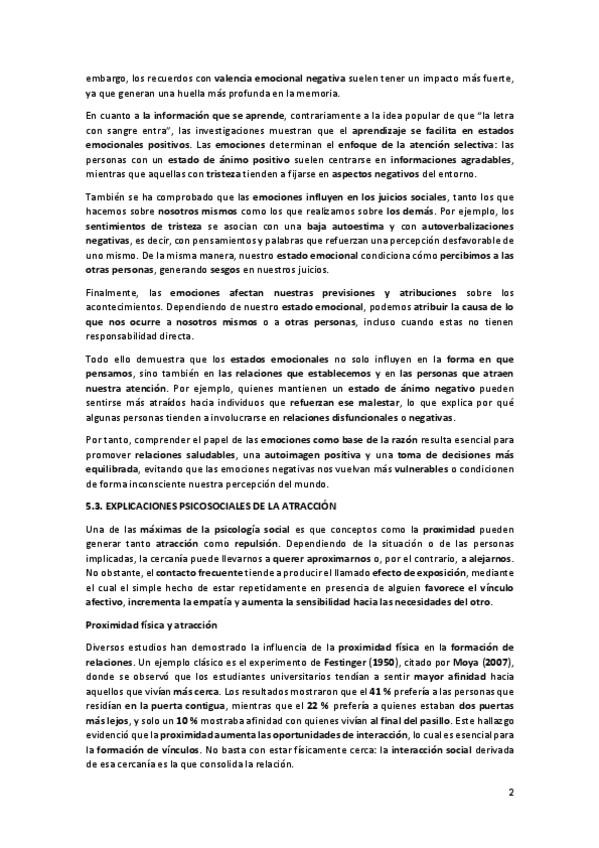 embargo, los recuerdos con valencia emocional negativa suelen tener un impacto más fuerte, ya que generan una huella más profunda en la memoria.

En cuanto a la información que se aprende, contrariamente a la idea popular de que "la letra con sangre entra", las investigaciones muestran que el aprendizaje se facilita en estados emocionales positivos. Las emociones determinan el enfoque de la atención selectiva: las personas con un estado de ánimo positivo suelen centrarse en informaciones agradables, mientras que aquellas con tristeza tienden a fijarse en aspectos negativos del entorno.

También se ha comprobado que las emociones influyen en los juicios sociales, tanto los que hacemos sobre nosotros mismos como los que realizamos sobre los demás. Por ejemplo, los sentimientos de tristeza se asocian con una baja autoestima y con autoverbalizaciones negativas, es decir, con pensamientos y palabras que refuerzan una percepción desfavorable de uno mismo. De la misma manera, nuestro estado emocional condiciona cómo percibimos a las otras personas, generando sesgos en nuestros juicios.

Finalmente, las emociones afectan nuestras previsiones y atribuciones sobre los acontecimientos. Dependiendo de nuestro estado emocional, podemos atribuir la causa de lo que nos ocurre a nosotros mismos o a otras personas, incluso cuando estas no tienen responsabilidad directa.

Todo ello demuestra que los estados emocionales no solo influyen en la forma en que pensamos, sino también en las relaciones que establecemos y en las personas que atraen nuestra atención. Por ejemplo, quienes mantienen un estado de ánimo negativo pueden sentirse más atraídos hacia individuos que refuerzan ese malestar, lo que explica por qué algunas personas tienden a involucrarse en relaciones disfuncionales o negativas.

Por tanto, comprender el papel de las emociones como base de la razón resulta esencial para promover relaciones saludables, una autoimagen positiva y una toma de decisiones más equilibrada, evitando que las emociones negativas nos vuelvan más vulnerables o condicionen de forma inconsciente nuestra percepción del mundo.

5.3. EXPLICACIONES PSICOSOCIALES DE LA ATRACCIÓN

Una de las máximas de la psicología social es que conceptos como la proximidad pueden generar tanto atracción como repulsión. Dependiendo de la situación o de las personas implicadas, la cercanía puede llevarnos a querer aproximarnos o, por el contrario, a alejarnos. No obstante, el contacto frecuente tiende a producir el llamado efecto de exposición, mediante el cual el simple hecho de estar repetidamente en presencia de alguien favorece el vínculo afectivo, incrementa la empatía y aumenta la sensibilidad hacia las necesidades del otro.

Proximidad física y atracción

Diversos estudios han demostrado la influencia de la proximidad física en la formación de relaciones. Un ejemplo clásico es el experimento de Festinger (1950), citado por Moya (2007), donde se observó que los estudiantes universitarios tendían a sentir mayor afinidad hacia aquellos que vivían más cerca. Los resultados mostraron que el 41 % prefería a las personas que residían en la puerta contigua, mientras que el 22 % prefería a quienes estaban dos puertas más lejos, y solo un 10 % mostraba afinidad con quienes vivían al final del pasillo. Este hallazgo evidenció que la proximidad aumenta las oportunidades de interacción, lo cual es esencial para la formación de vínculos. No basta con estar físicamente cerca: la interacción social derivada de esa cercanía es la que consolida la relación.

2